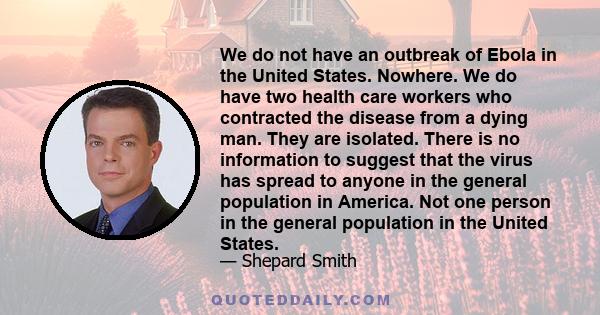 We do not have an outbreak of Ebola in the United States. Nowhere. We do have two health care workers who contracted the disease from a dying man. They are isolated. There is no information to suggest that the virus has spread to anyone in the general population in America. Not one person in the general population in the United States.

— Shepard Smith

QUOTEDDAILY.COM